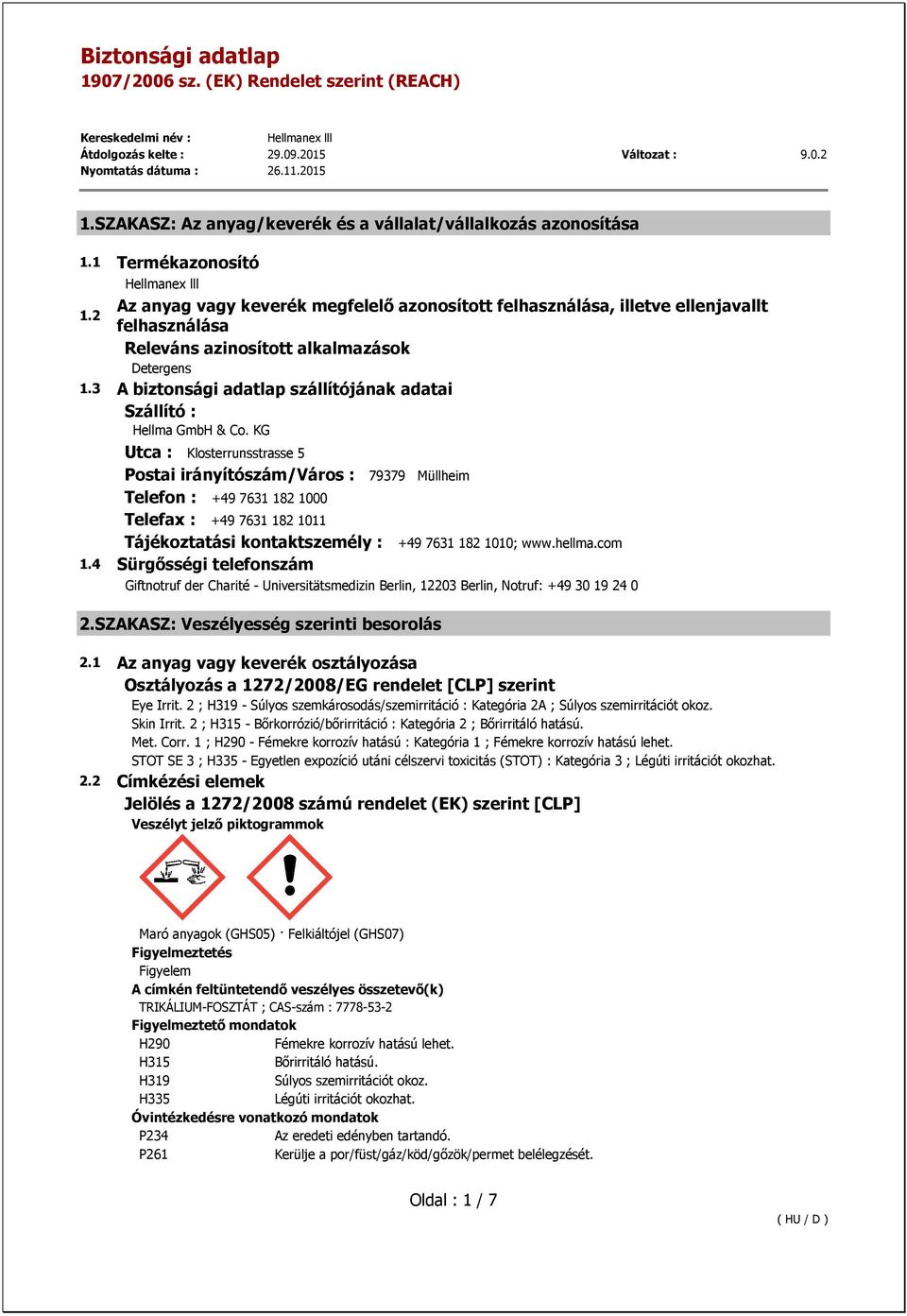 Biztonsági adatlap
1907/2006 sz. (EK) Rendelet szerint (REACH)

Kereskedelmi név : Hellmanex lll
Átdolgozás kelte : 29.09.2015 Változat : 9.0.2
Nyomtatás dátuma : 26.11.2015

1.SZAKASZ: Az anyag/keverék és a vállalat/vállalkozás azonosítása

1.1 Termékazonosító
Hellmanex lll

1.2 Az anyag vagy keverék megfelelő azonosított felhasználása, illetve ellenjavallt felhasználása
Releváns azinosított alkalmazások
Detergens

1.3 A biztonsági adatlap szállítójának adatai
Szállító :
Hellma GmbH & Co. KG
Utca : Klosterrunsstrasse 5
Postai irányítószám/Város : 79379 Müllheim
Telefon : +49 7631 182 1000
Telefax : +49 7631 182 1011
Tájékoztatási kontaktszemély : +49 7631 182 1010; www.hellma.com

1.4 Sürgősségi telefonszám
Giftnotruf der Charité - Universitätsmedizin Berlin, 12203 Berlin, Notruf: +49 30 19 24 0

2.SZAKASZ: Veszélyesség szerinti besorolás

2.1 Az anyag vagy keverék osztályozása
Osztályozás a 1272/2008/EG rendelet [CLP] szerint
Eye Irrit. 2 ; H319 - Súlyos szemkárosodás/szemirritáció : Kategória 2A ; Súlyos szemirritációt okoz.
Skin Irrit. 2 ; H315 - Bőrkorrózió/bőrirritáció : Kategória 2 ; Bőrirritáló hatású.
Met. Corr. 1 ; H290 - Fémekre korrozív hatású : Kategória 1 ; Fémekre korrozív hatású lehet.
STOT SE 3 ; H335 - Egyetlen expozíció utáni célszervi toxicitás (STOT) : Kategória 3 ; Légúti irritációt okozhat.

2.2 Címkézési elemek
Jelölés a 1272/2008 számú rendelet (EK) szerint [CLP]
Veszélyt jelző piktogrammok

Maró anyagok (GHS05) · Felkiáltójel (GHS07)
Figyelmeztetés
Figyelem
A címkén feltüntetendő veszélyes összetevő(k)
TRIKÁLIUM-FOSZTÁT ; CAS-szám : 7778-53-2
Figyelmeztető mondatok
H290 Fémekre korrozív hatású lehet.
H315 Bőrirritáló hatású.
H319 Súlyos szemirritációt okoz.
H335 Légúti irritációt okozhat.
Óvintézkedésre vonatkozó mondatok
P234 Az eredeti edényben tartandó.
P261 Kerülje a por/füst/gáz/köd/gőzök/permet belélegzését.

Oldal : 1 / 7
( HU / D )